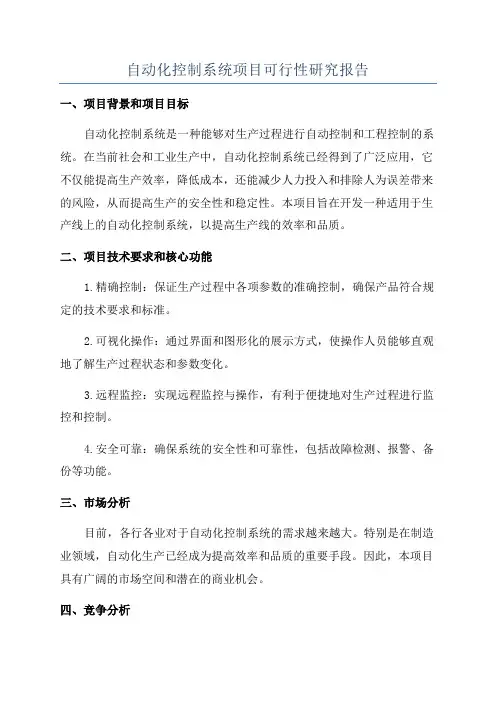 自动化控制系统项目可行性研究报告

一、项目背景和项目目标

自动化控制系统是一种能够对生产过程进行自动控制和工程控制的系统。在当前社会和工业生产中，自动化控制系统已经得到了广泛应用，它不仅能提高生产效率，降低成本，还能减少人力投入和排除人为误差带来的风险，从而提高生产的安全性和稳定性。本项目旨在开发一种适用于生产线上的自动化控制系统，以提高生产线的效率和品质。

二、项目技术要求和核心功能

1.精确控制：保证生产过程中各项参数的准确控制，确保产品符合规定的技术要求和标准。

2.可视化操作：通过界面和图形化的展示方式，使操作人员能够直观地了解生产过程状态和参数变化。

3.远程监控：实现远程监控与操作，有利于便捷地对生产过程进行监控和控制。

4.安全可靠：确保系统的安全性和可靠性，包括故障检测、报警、备份等功能。

三、市场分析

目前，各行各业对于自动化控制系统的需求越来越大。特别是在制造业领域，自动化生产已经成为提高效率和品质的重要手段。因此，本项目具有广阔的市场空间和潜在的商业机会。

四、竞争分析